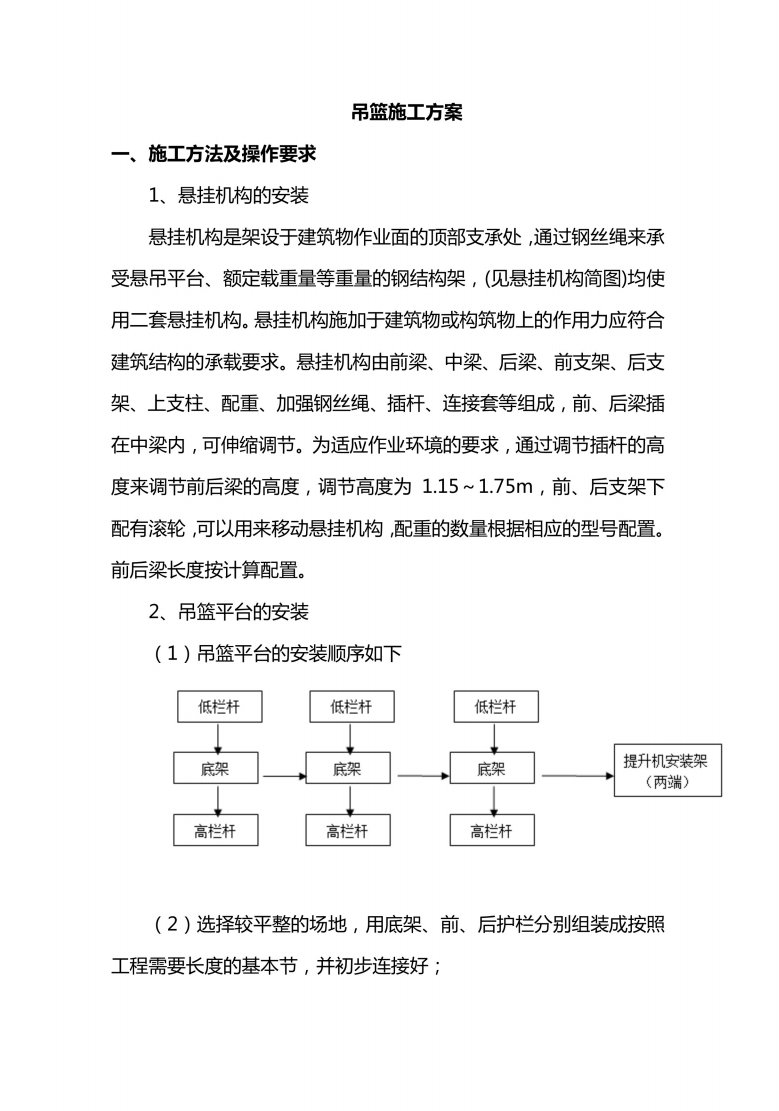 吊篮施工方案

一、施工方法及操作要求

1、悬挂机构的安装

悬挂机构是架设于建筑物作业面的顶部支承处，通过钢丝绳来承受悬吊平台、额定载重量等重量的钢结构架，(见悬挂机构简图)均使用二套悬挂机构。悬挂机构施加于建筑物或构筑物上的作用力应符合建筑结构的承载要求。悬挂机构由前梁、中梁、后梁、前支架、后支架、上支柱、配重、加强钢丝绳、插杆、连接套等组成，前、后梁插在中梁内，可伸缩调节。为适应作业环境的要求，通过调节插杆的高度来调节前后梁的高度，调节高度为 1.15～1.75m，前、后支架下配有滚轮，可以用来移动悬挂机构，配重的数量根据相应的型号配置。前后梁长度按计算配置。

2、吊篮平台的安装

（1）吊篮平台的安装顺序如下

低栏杆
底架
高栏杆
低栏杆
底架
高栏杆
低栏杆
底架
高栏杆
提升机安装架（两端）

（2）选择较平整的场地，用底架、前、后护栏分别组装成按照工程需要长度的基本节，并初步连接好；